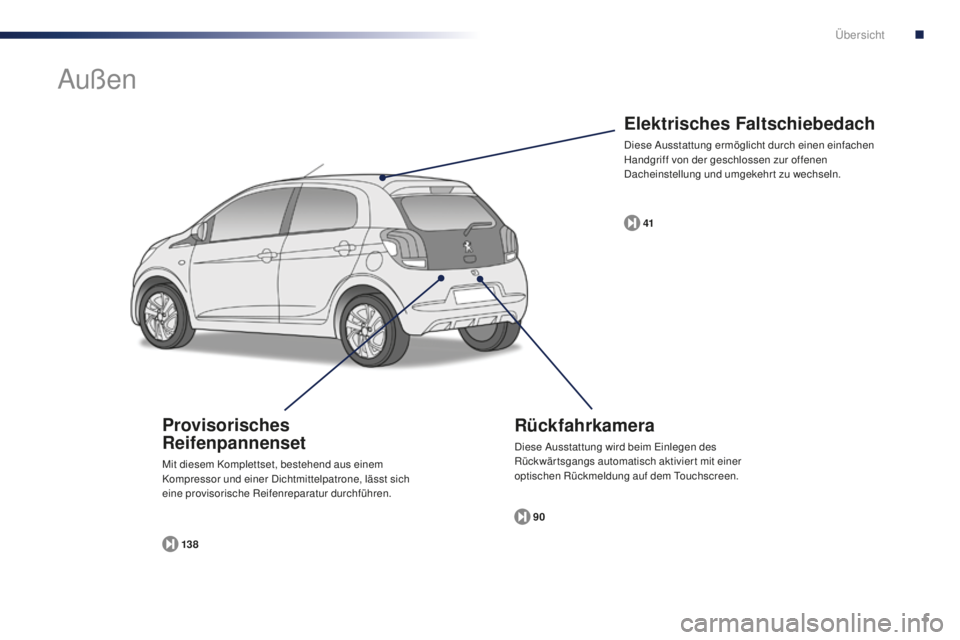 Übersicht

Außen

Elektrisches Faltschiebedach

Diese Ausstattung ermöglicht durch einen einfachen Handgriff von der geschlossen zur offenen Dacheinstellung und umgekehrt zu wechseln.

41

Provisorisches
Reifenpannenset

Mit diesem Komplettset, bestehend aus einem Kompressor und einer Dichtmittelpatrone, lässt sich eine provisorische Reifenreparatur durchführen.

138

Rückfahrkamera

Diese Ausstattung wird beim Einlegen des Rückwärtsgangs automatisch aktiviert mit einer optischen Rückmeldung auf dem Touchscreen.

90

carmanualsonline.info